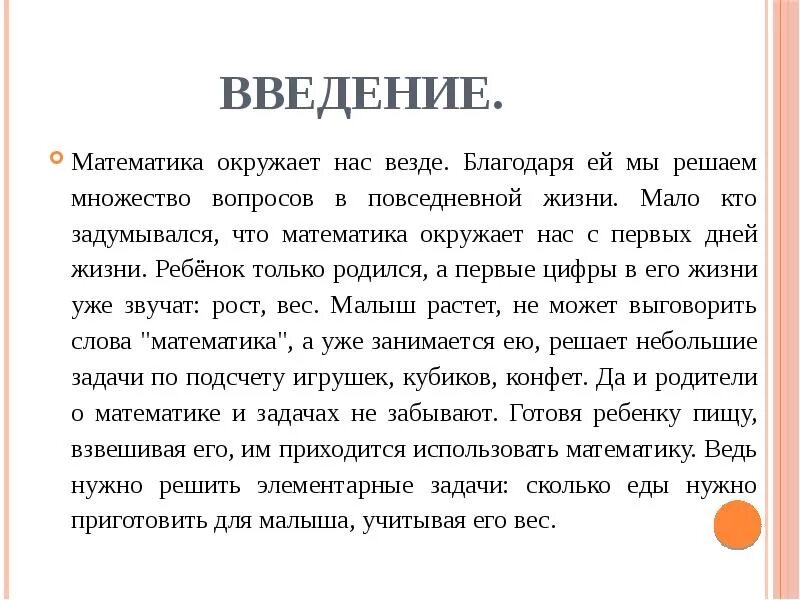 ВВЕДЕНИЕ.

Математика окружает нас везде. Благодаря ей мы решаем множество вопросов в повседневной жизни. Мало кто задумывался, что математика окружает нас с первых дней жизни. Ребёнок только родился, а первые цифры в его жизни уже звучат: рост, вес. Малыш растет, не может выговорить слова "математика", а уже занимается ею, решает небольшие задачи по подсчету игрушек, кубиков, конфет. Да и родители о математике и задачах не забывают. Готовя ребенку пищу, взвешивая его, им приходится использовать математику. Ведь нужно решить элементарные задачи: сколько еды нужно приготовить для малыша, учитывая его вес.